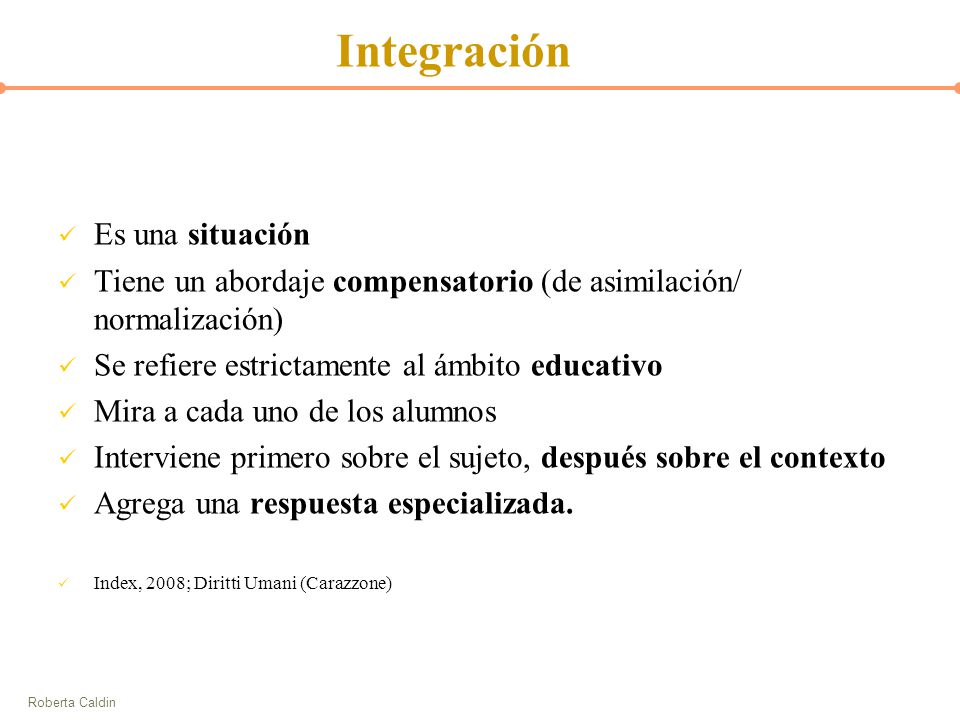 Integración

✓ Es una situación
✓ Tiene un abordaje compensatorio (de asimilación/ normalización)
✓ Se refiere estrictamente al ámbito educativo
✓ Mira a cada uno de los alumnos
✓ Interviene primero sobre el sujeto, después sobre el contexto
✓ Agrega una respuesta especializada.

✓ Index, 2008; Diritti Umani (Carazzone)

Roberta Caldin